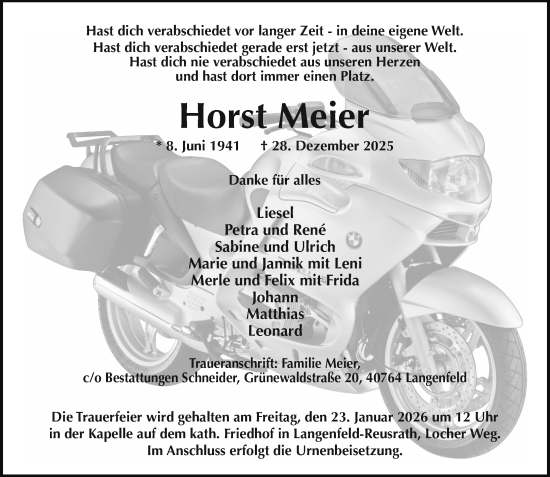 Hast dich verabschiedet vor langer Zeit - in deine eigene Welt.
Hast dich verabschiedet gerade erst jetzt - aus unserer Welt.
Hast dich nie verabschiedet aus unseren Herzen
und hast dort immer einen Platz.

Horst Meier

* 8. Juni 1941 † 28. Dezember 2025

Danke für alles

Liesel
Petra und René
Sabine und Ulrich
Marie und Jannik mit Leni
Merle und Felix mit Frida
Johann
Matthias
Leonard

Traueranschrift: Familie Meier,
c/o Bestattungen Schneider, Grünewaldstraße 20, 40764 Langenfeld

Die Trauerfeier wird gehalten am Freitag, den 23. Januar 2026 um 12 Uhr
in der Kapelle auf dem kath. Friedhof in Langenfeld-Reusrath, Locher Weg.
Im Anschluss erfolgt die Urnenbeisetzung.